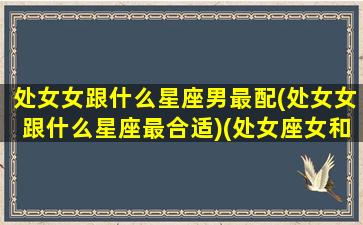 处女女跟什么星座男最配(处女女跟什么星座最合适)(处女座女和